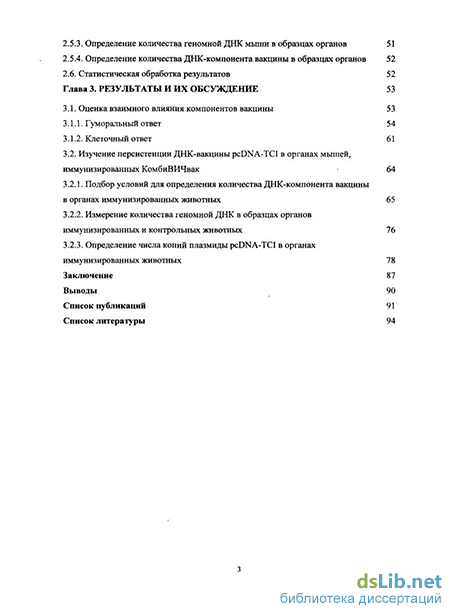 2.5.3. Определение количества геномной ДНК мыши в образцах органов 51

2.5.4. Определение количества ДНК-компонента вакцины в образцах органов 52

2.6. Статистическая обработка результатов 52

Глава 3. РЕЗУЛЬТАТЫ И ИХ ОБСУЖДЕНИЕ 53

3.1. Оценка взаимного влияния компонентов вакцины 53

3.1.1. Гуморальный ответ 54

3.1.2. Клеточный ответ 61

3.2. Изучение персистенции ДНК-вакцины pcDNA-TCI в органах мышей, иммунизированных КомбиВИЧвак 64

3.2.1. Подбор условий для определения количества ДНК-компонента вакцины в органах иммунизированных животных 65

3.2.2. Измерение количества геномной ДНК в образцах органов иммунизированных и контрольных животных 76

3.2.3. Определение числа копий плазмиды pcDNA-TCI в органах иммунизированных животных 78

Заключение 87

Выводы 90

Список публикаций 91

Список литературы 94

3

dsLib.net
библиотека диссертаций